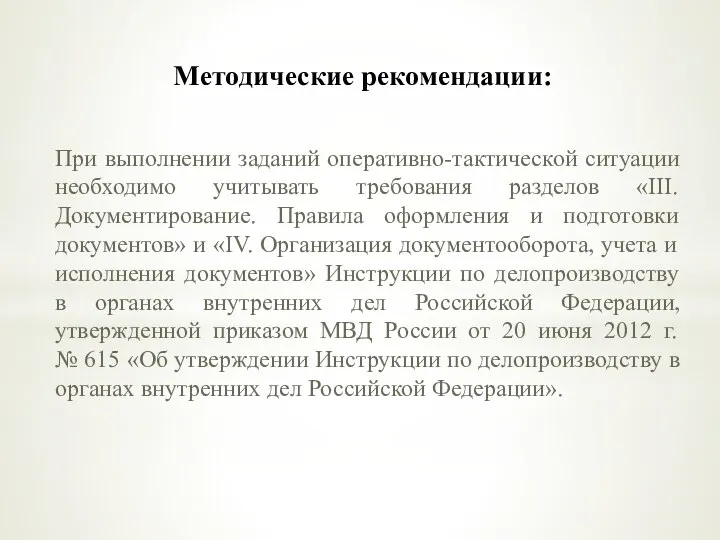 Методические рекомендации:

При выполнении заданий оперативно-тактической ситуации необходимо учитывать требования разделов «III. Документирование. Правила оформления и подготовки документов» и «IV. Организация документооборота, учета и исполнения документов» Инструкции по делопроизводству в органах внутренних дел Российской Федерации, утвержденной приказом МВД России от 20 июня 2012 г. № 615 «Об утверждении Инструкции по делопроизводству в органах внутренних дел Российской Федерации».